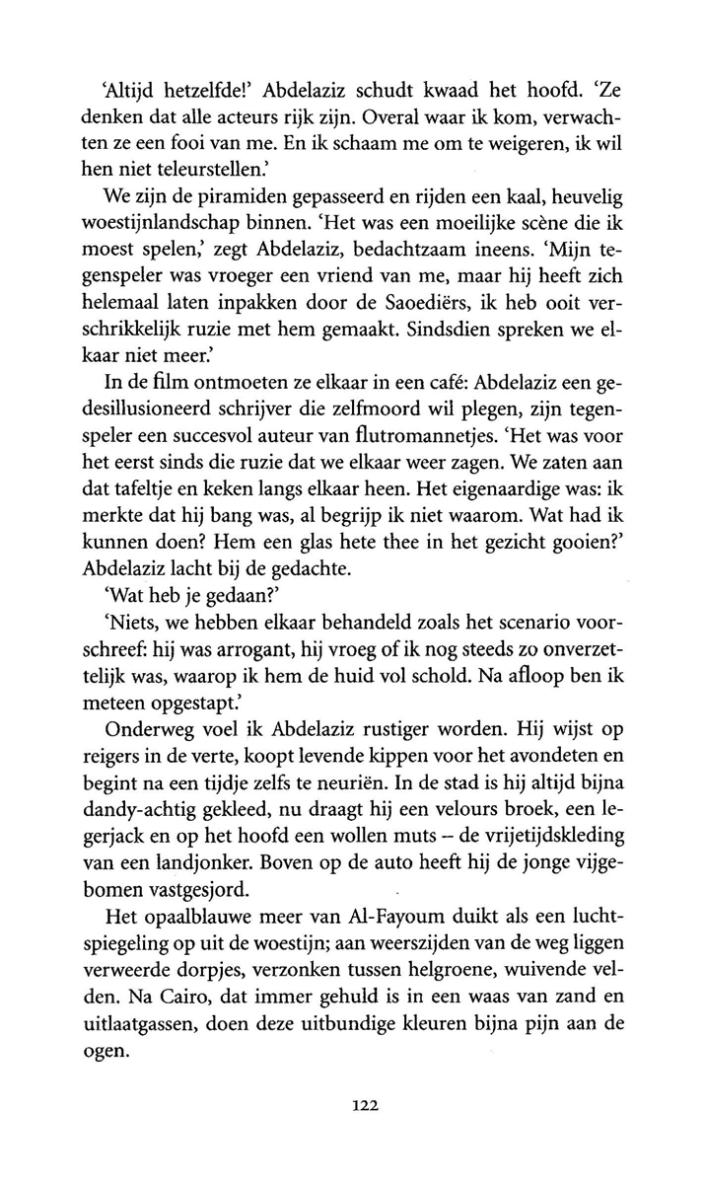 'Altijd hetzelfde!' Abdelaziz schudt kwaad het hoofd. 'Ze denken dat alle acteurs rijk zijn. Overal waar ik kom, verwachten ze een fooi van me. En ik schaam me om te weigeren, ik wil hen niet teleurstellen.'

We zijn de piramiden gepasseerd en rijden een kaal, heuvelig woestijnlandschap binnen. 'Het was een moeilijke scène die ik moest spelen,' zegt Abdelaziz, bedachtzaam ineens. 'Mijn tegenspeler was vroeger een vriend van me, maar hij heeft zich helemaal laten inpakken door de Saoediërs, ik heb ooit verschrikkelijk ruzie met hem gemaakt. Sindsdien spreken we elkaar niet meer.'

In de film ontmoeten ze elkaar in een café: Abdelaziz een gedesillusioneerd schrijver die zelfmoord wil plegen, zijn tegenspeler een succesvol auteur van flutromannetjes. 'Het was voor het eerst sinds die ruzie dat we elkaar weer zagen. We zaten aan dat tafeltje en keken langs elkaar heen. Het eigenaardige was: ik merkte dat hij bang was, al begrijp ik niet waarom. Wat had ik kunnen doen? Hem een glas hete thee in het gezicht gooien?' Abdelaziz lacht bij de gedachte.

'Wat heb je gedaan?'

'Niets, we hebben elkaar behandeld zoals het scenario voorschreef: hij was arrogant, hij vroeg of ik nog steeds zo onverzettelijk was, waarop ik hem de huid vol schold. Na afloop ben ik meteen opgestapt.'

Onderweg voel ik Abdelaziz rustiger worden. Hij wijst op reigers in de verte, koopt levende kippen voor het avondeten en begint na een tijdje zelfs te neuriën. In de stad is hij altijd bijna dandy-achtig gekleed, nu draagt hij een velours broek, een legerjack en op het hoofd een wollen muts – de vrijetijdskleding van een landjonker. Boven op de auto heeft hij de jonge vijgebomen vastgesjord.

Het opaalblauwe meer van Al-Fayoum duikt als een luchtspiegeling op uit de woestijn; aan weerszijden van de weg liggen verweerde dorpjes, verzonken tussen helgroene, wuivende velden. Na Cairo, dat immer gehuld is in een waas van zand en uitlaatgassen, doen deze uitbundige kleuren bijna pijn aan de ogen.

122